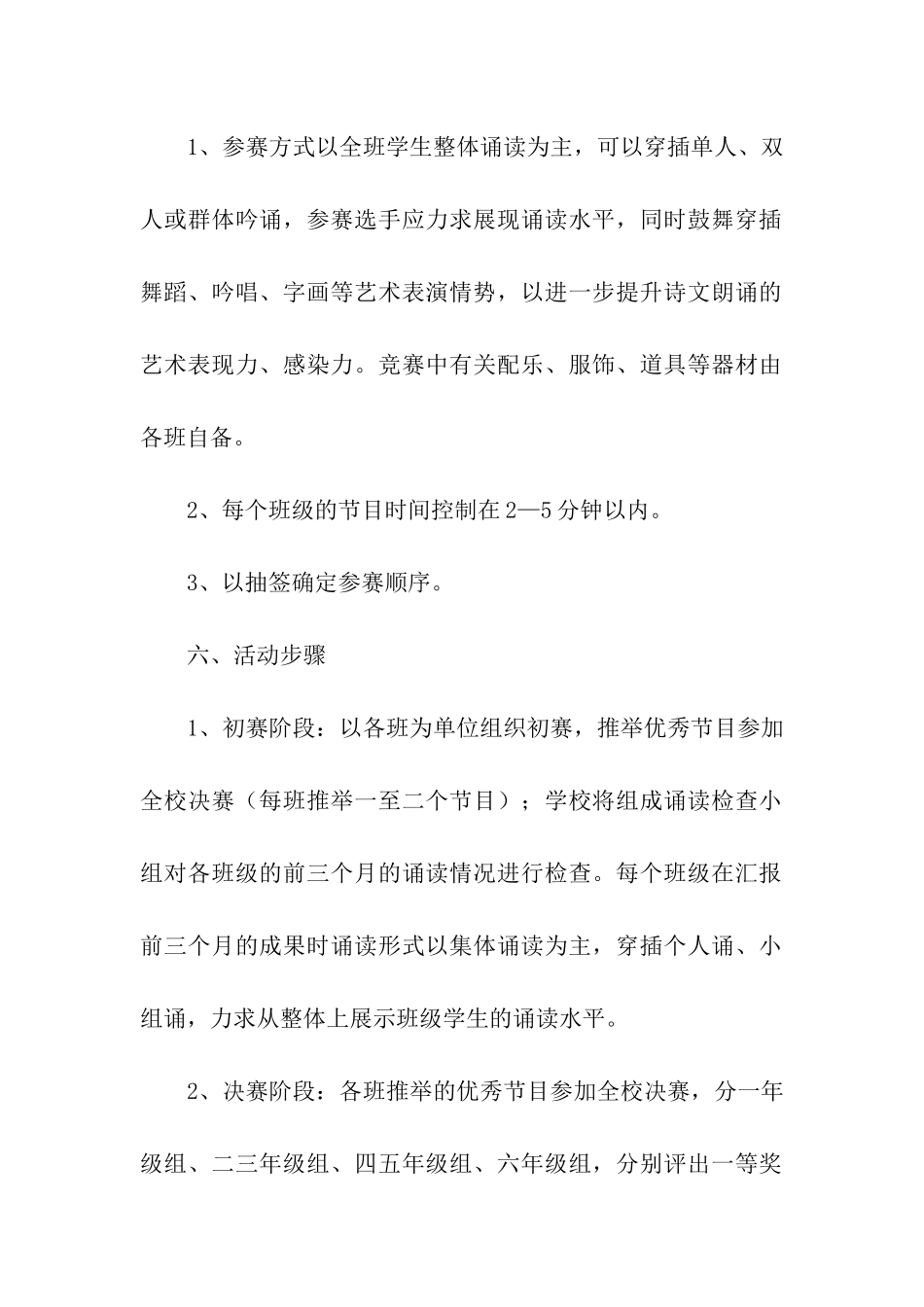 1、参赛方式以全班学生整体诵读为主，可以穿插单人、双人或群体吟诵，参赛选手应力求展现诵读水平，同时鼓舞穿插舞蹈、吟唱、字画等艺术表演情势，以进一步提升诗文朗诵的艺术表现力、感染力。竞赛中有关配乐、服饰、道具等器材由各班自备。

2、每个班级的节目时间控制在2—5分钟以内。

3、以抽签确定参赛顺序。

六、活动步骤

1、初赛阶段：以各班为单位组织初赛，推举优秀节目参加全校决赛（每班推举一至二个节目）；学校将组成诵读检查小组对各班级的前三个月的诵读情况进行检查。每个班级在汇报前三个月的成果时诵读形式以集体诵读为主，穿插个人诵、小组诵，力求从整体上展示班级学生的诵读水平。

2、决赛阶段：各班推举的优秀节目参加全校决赛，分一年级组、二三年级组、四五年级组、六年级组，分别评出一等奖